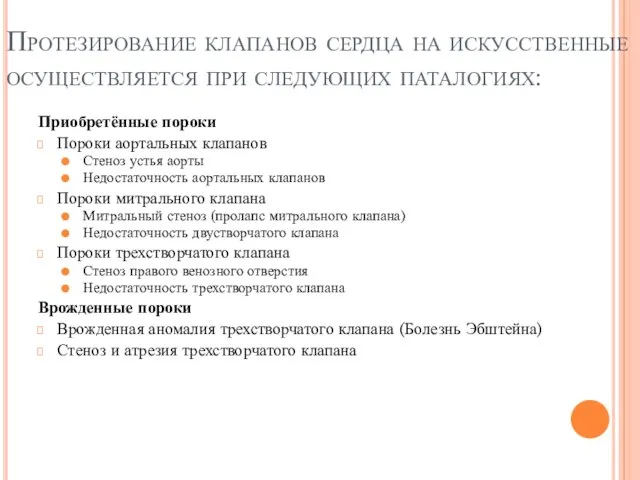 Протезирование клапанов сердца на искусственные осуществляется при следующих паталогиях:

Приобретённые пороки

Пороки аортальных клапанов

Стеноз устья аорты

Недостаточность аортальных клапанов

Пороки митрального клапана

Митральный стеноз (пролапс митрального клапана)

Недостаточность двустворчатого клапана

Пороки трехстворчатого клапана

Стеноз правого венозного отверстия

Недостаточность трехстворчатого клапана

Врожденные пороки

Врожденная аномалия трехстворчатого клапана (Болезнь Эбштейна)

Стеноз и атрезия трехстворчатого клапана